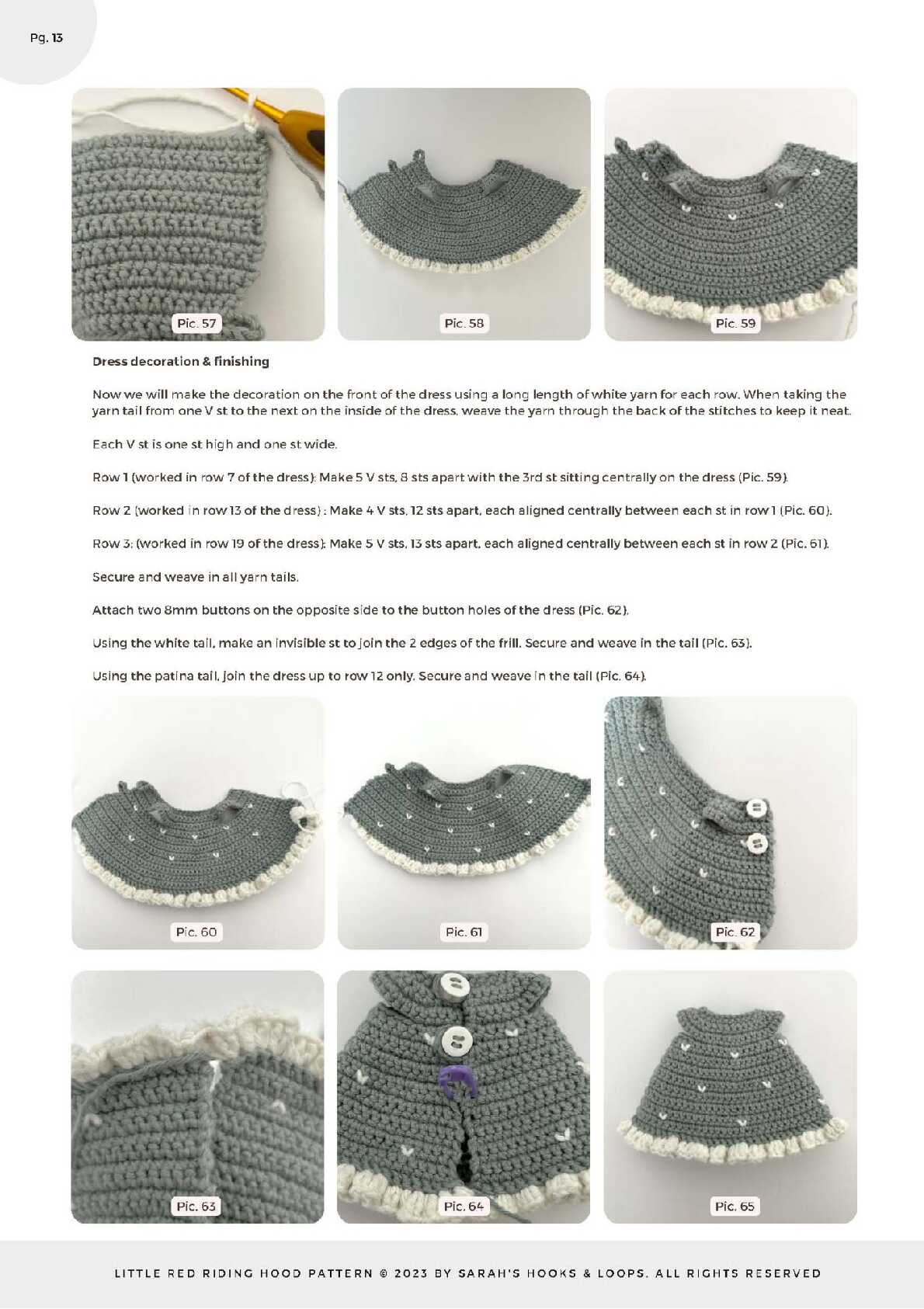 Pg. 13

Pic. 57

Pic. 58

Pic. 59

Dress decoration & finishing

Now we will make the decoration on the front of the dress using a long length of white yarn for each row. When taking the yarn tail from one V st to the next on the inside of the dress, weave the yarn through the back of the stitches to keep it neat.

Each V st is one st high and one st wide.

Row 1 (worked in row 7 of the dress): Make 5 V sts, 8 sts apart with the 3rd st sitting centrally on the dress (Pic. 59).

Row 2 (worked in row 13 of the dress) : Make 4 V sts, 12 sts apart, each aligned centrally between each st in row 1 (Pic. 60).

Row 3: (worked in row 19 of the dress): Make 5 V sts, 13 sts apart, each aligned centrally between each st in row 2 (Pic. 61).

Secure and weave in all yarn tails.

Attach two 8mm buttons on the opposite side to the button holes of the dress (Pic. 62).

Using the white tail, make an invisible st to join the 2 edges of the frill. Secure and weave in the tail (Pic. 63).

Using the patina tail, join the dress up to row 12 only. Secure and weave in the tail (Pic. 64).

Pic. 60

Pic. 61

Pic. 62

Pic. 63

Pic. 64

Pic. 65

LITTLE RED RIDING HOOD PATTERN © 2023 BY SARAH'S HOOKS & LOOPS. ALL RIGHTS RESERVED